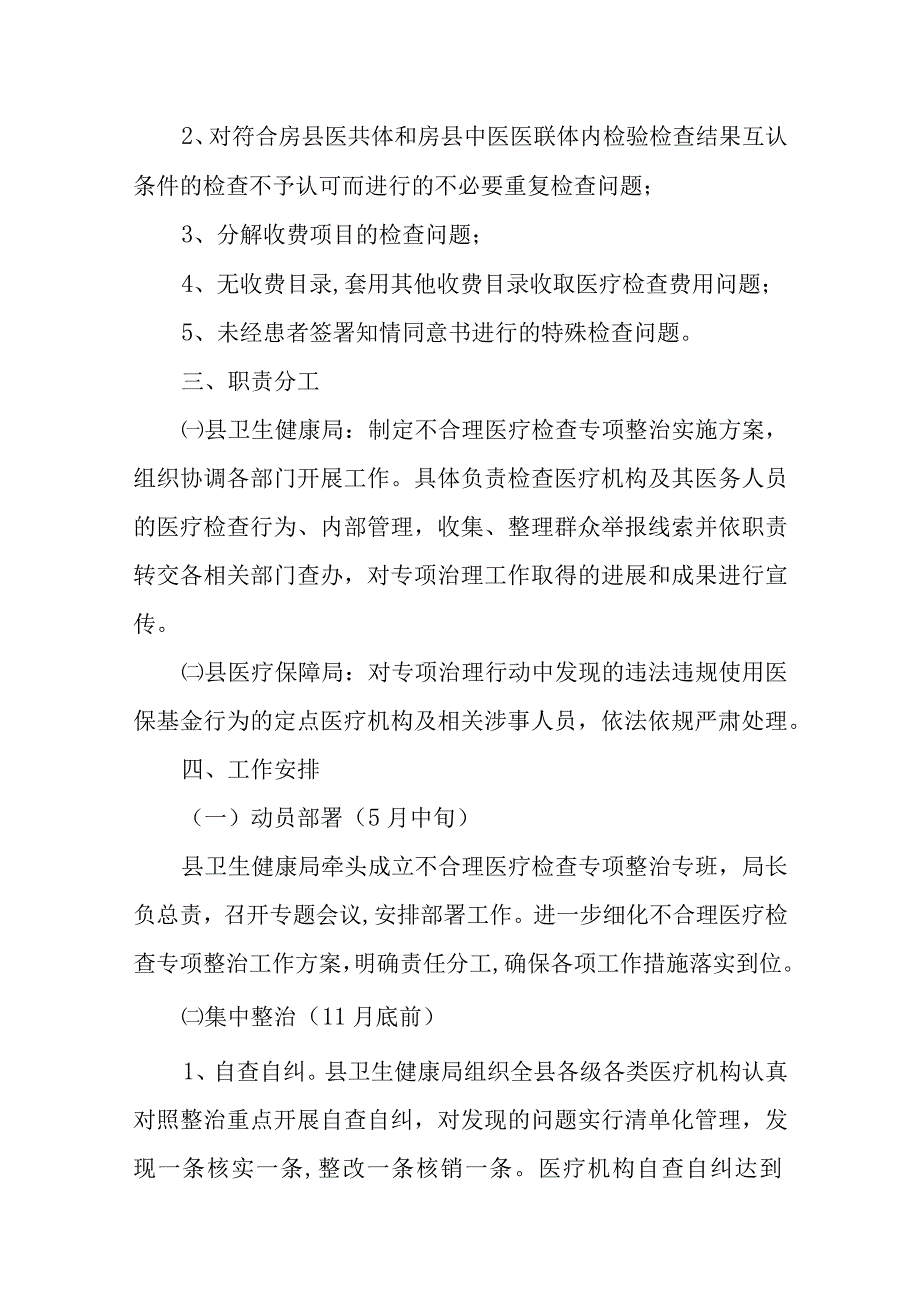 2、对符合房县医共体和房县中医医联体内检验检查结果互认条件的检查不予认可而进行的不必要重复检查问题；

3、分解收费项目的检查问题；

4、无收费目录,套用其他收费目录收取医疗检查费用问题；

5、未经患者签署知情同意书进行的特殊检查问题。

三、职责分工

㈠县卫生健康局：制定不合理医疗检查专项整治实施方案，组织协调各部门开展工作。具体负责检查医疗机构及其医务人员的医疗检查行为、内部管理，收集、整理群众举报线索并依职责转交各相关部门查办，对专项治理工作取得的进展和成果进行宣传。

㈡县医疗保障局：对专项治理行动中发现的违法违规使用医保基金行为的定点医疗机构及相关涉事人员，依法依规严肃处理。

四、工作安排

（一）动员部署（5月中旬）

县卫生健康局牵头成立不合理医疗检查专项整治专班，局长负总责，召开专题会议,安排部署工作。进一步细化不合理医疗检查专项整治工作方案,明确责任分工,确保各项工作措施落实到位。

㈡集中整治（11月底前）

1、自查自纠。县卫生健康局组织全县各级各类医疗机构认真对照整治重点开展自查自纠，对发现的问题实行清单化管理，发现一条核实一条,整改一条核销一条。医疗机构自查自纠达到